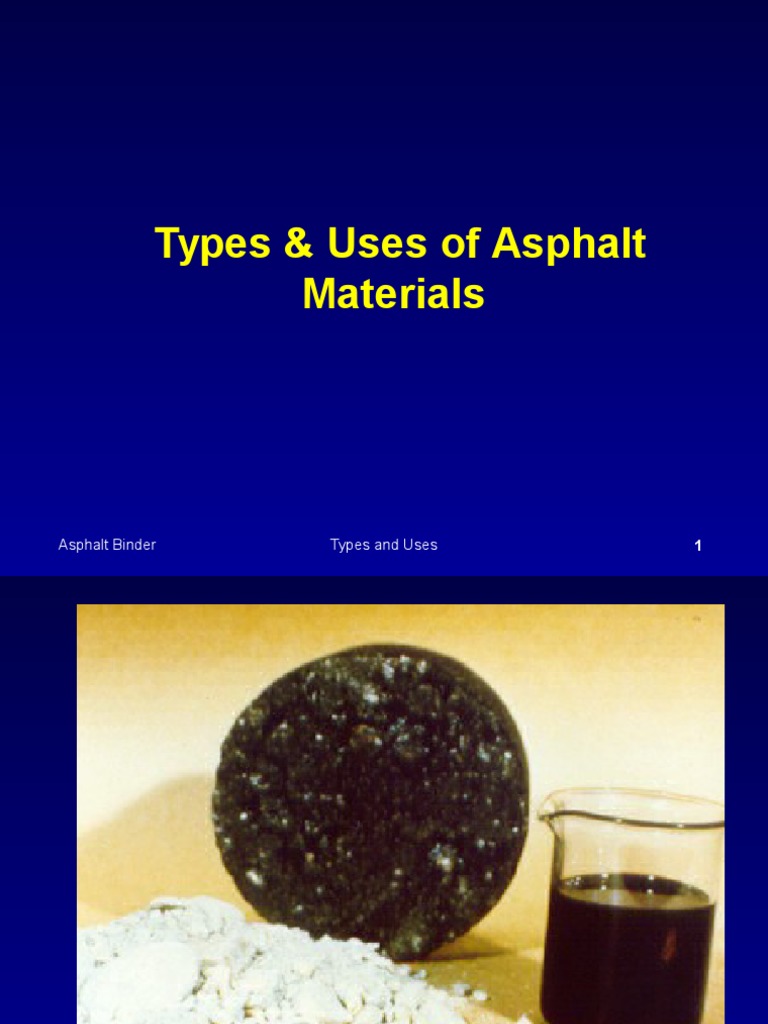 Types & Uses of Asphalt Materials

Asphalt Binder

Types and Uses

1